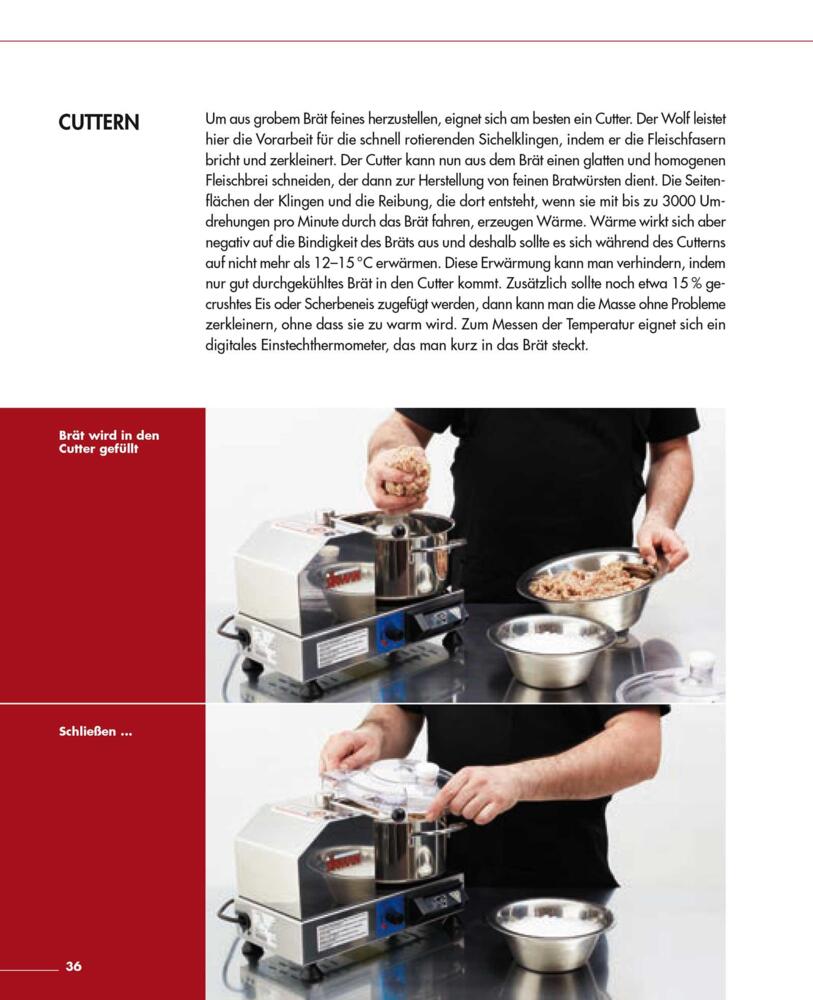 CUTTERN

Um aus grobem Brät feines herzustellen, eignet sich am besten ein Cutter. Der Wolf leistet hier die Vorarbeit für die schnell rotierenden Sichelklingen, indem er die Fleischfasern bricht und zerkleinert. Der Cutter kann nun aus dem Brät einen glatten und homogenen Fleischbrei schneiden, der dann zur Herstellung von feinen Bratwürsten dient. Die Seitenflächen der Klingen und die Reibung, die dort entsteht, wenn sie mit bis zu 3000 Umdrehungen pro Minute durch das Brät fahren, erzeugen Wärme. Wärme wirkt sich aber negativ auf die Bindigkeit des Bräts aus und deshalb sollte es sich während des Cutterns auf nicht mehr als 12–15 °C erwärmen. Diese Erwärmung kann man verhindern, indem nur gut durchgekühltes Brät in den Cutter kommt. Zusätzlich sollte noch etwa 15 % gecrushtes Eis oder Scherbeneis zugefügt werden, dann kann man die Masse ohne Probleme zerkleinern, ohne dass sie zu warm wird. Zum Messen der Temperatur eignet sich ein digitales Einstechthermometer, das man kurz in das Brät steckt.

Brät wird in den Cutter gefüllt

Schließen ...

36